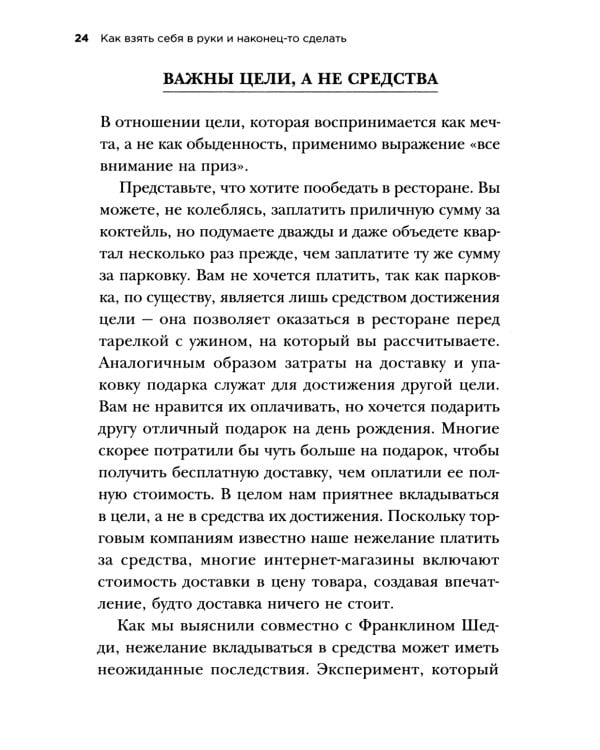 24 Как взять себя в руки и наконец-то сделать

ВАЖНЫ ЦЕЛИ, А НЕ СРЕДСТВА

В отношении цели, которая воспринимается как мечта, а не как обыденность, применимо выражение «все внимание на приз».

Представьте, что хотите пообедать в ресторане. Вы можете, не колеблясь, заплатить приличную сумму за коктейль, но подумаете дважды и даже объедете квартал несколько раз прежде, чем заплатите ту же сумму за парковку. Вам не хочется платить, так как парковка, по существу, является лишь средством достижения цели — она позволяет оказаться в ресторане перед тарелкой с ужином, на который вы рассчитываете. Аналогичным образом затраты на доставку и упаковку подарка служат для достижения другой цели. Вам не нравится их оплачивать, но хочется подарить другу отличный подарок на день рождения. Многие скорее потратили бы чуть больше на подарок, чтобы получить бесплатную доставку, чем оплатили ее полную стоимость. В целом нам приятнее вкладываться в цели, а не в средства их достижения. Поскольку торговым компаниям известно наше нежелание платить за средства, многие интернет-магазины включают стоимость доставки в цену товара, создавая впечатление, будто доставка ничего не стоит.

Как мы выяснили совместно с Франклином Шедди, нежелание вкладываться в средства может иметь неожиданные последствия. Эксперимент, который